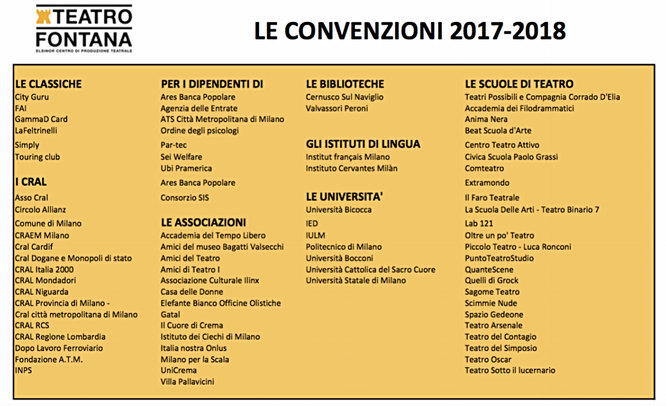 TEATRO FONTANA
ELSINOR CENTRO DI PRODUZIONE TEATRALE

LE CONVENZIONI 2017-2018

LE CLASSICHE
City Guru
FAI
GammaD Card
LaFeltrinelli
Simply
Touring club

I CRAL
Asso Cral
Circolo Allianz
Comune di Milano
CRAEM Milano
Cral Cardif
Cral Dogane e Monopoli di stato
CRAL Italia 2000
CRAL Mondadori
CRAL Niguarda
CRAL Provincia di Milano - Cral città metropolitana di Milano
CRAL RCS
CRAL Regione Lombardia
Dopo Lavoro Ferroviario
Fondazione A.T.M.
INPS

PER I DIPENDENTI DI
Ares Banca Popolare
Agenzia delle Entrate
ATS Città Metropolitana di Milano
Ordine degli psicologi
Par-tec
Sei Welfare
Ubi Pramerica
Ares Banca Popolare
Consorzio SIS

LE ASSOCIAZIONI
Accademia del Tempo Libero
Amici del museo Bagatti Valsecchi
Amici del Teatro
Amici di Teatro I
Associazione Culturale Ilinx
Casa delle Donne
Elefante Bianco Officine Olistiche
Gatal
Il Cuore di Crema
Istituto dei Ciechi di Milano
Italia nostra Onlus
Milano per la Scala
UniCrema
Villa Pallavicini

LE BIBLIOTECHE
Cernusco Sul Naviglio
Valvassori Peroni

GLI ISTITUTI DI LINGUA
Institut français Milano
Instituto Cervantes Milàn

LE UNIVERSITA'
Università Bicocca
IED
IULM
Politecnico di Milano
Università Bocconi
Università Cattolica del Sacro Cuore
Università Statale di Milano

LE SCUOLE DI TEATRO
Teatri Possibili e Compagnia Corrado D'Elia
Accademia dei Filodrammatici
Anima Nera
Beat Scuola d'Arte
Centro Teatro Attivo
Civica Scuola Paolo Grassi
Comteatro
Extramondo
Il Faro Teatrale
La Scuola Delle Arti - Teatro Binario 7
Lab 121
Oltre un po' Teatro
Piccolo Teatro - Luca Ronconi
PuntoTeatroStudio
QuanteScene
Quelli di Grock
Sagome Teatro
Scimmie Nude
Spazio Gedeone
Teatro Arsenale
Teatro del Contagio
Teatro del Simposio
Teatro Oscar
Teatro Sotto il lucernario